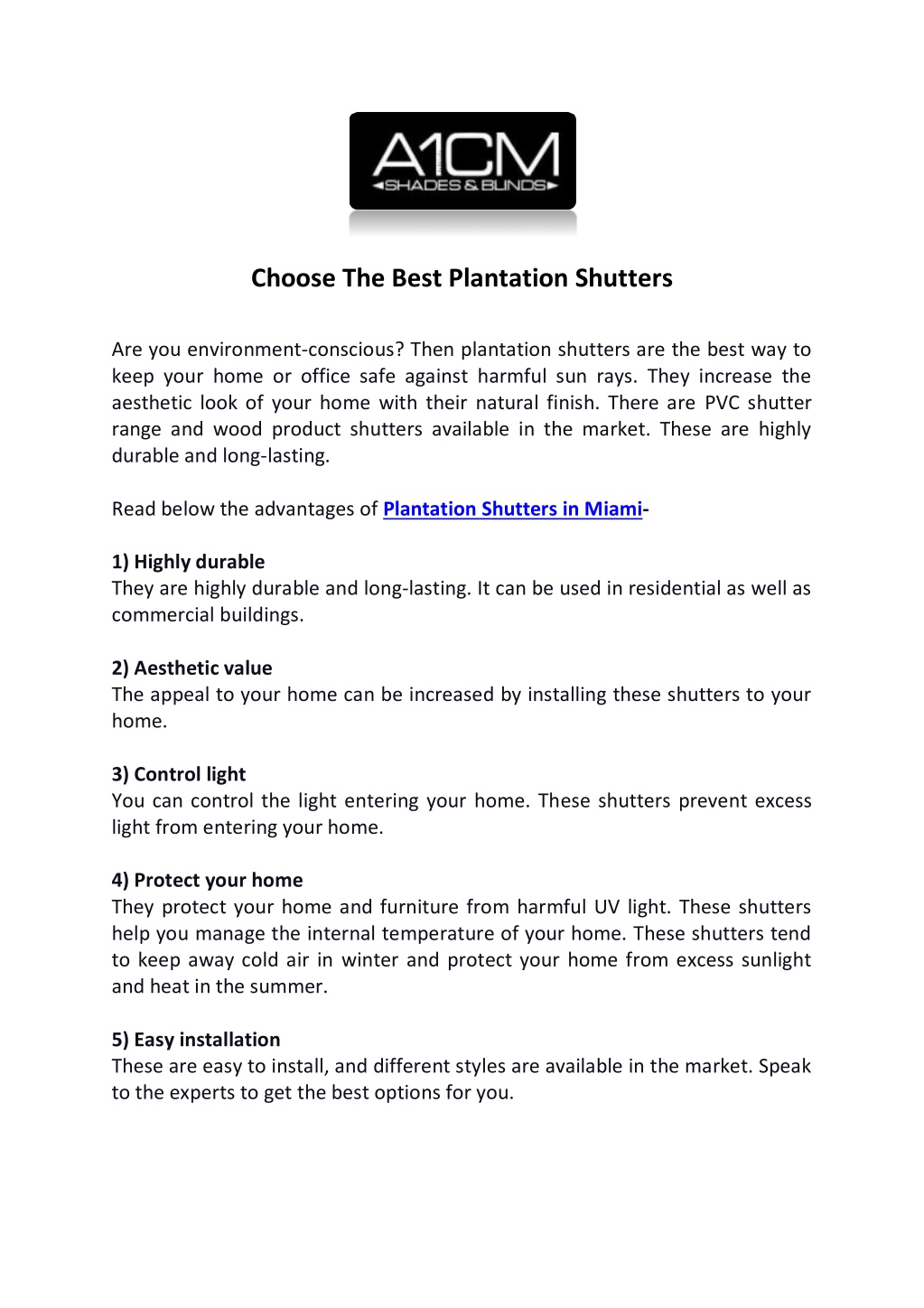 A1CM
SHADES & BLINDS

Choose The Best Plantation Shutters

Are you environment-conscious? Then plantation shutters are the best way to keep your home or office safe against harmful sun rays. They increase the aesthetic look of your home with their natural finish. There are PVC shutter range and wood product shutters available in the market. These are highly durable and long-lasting.

Read below the advantages of Plantation Shutters in Miami-

1) Highly durable
They are highly durable and long-lasting. It can be used in residential as well as commercial buildings.

2) Aesthetic value
The appeal to your home can be increased by installing these shutters to your home.

3) Control light
You can control the light entering your home. These shutters prevent excess light from entering your home.

4) Protect your home
They protect your home and furniture from harmful UV light. These shutters help you manage the internal temperature of your home. These shutters tend to keep away cold air in winter and protect your home from excess sunlight and heat in the summer.

5) Easy installation
These are easy to install, and different styles are available in the market. Speak to the experts to get the best options for you.